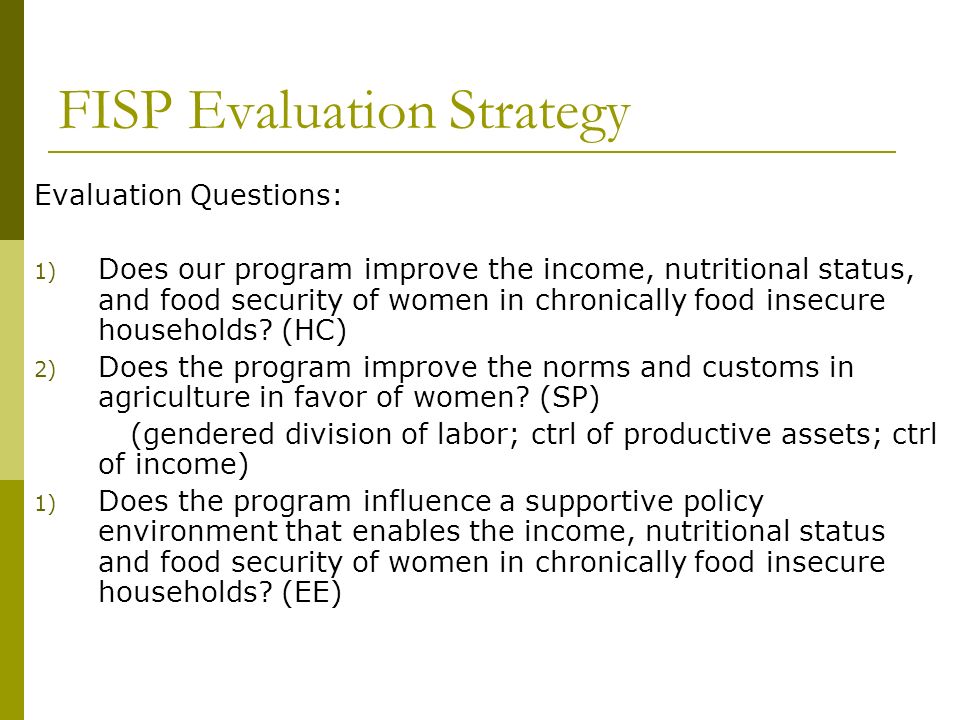 FISP Evaluation Strategy

Evaluation Questions:

1) Does our program improve the income, nutritional status, and food security of women in chronically food insecure households? (HC)

2) Does the program improve the norms and customs in agriculture in favor of women? (SP)

(gendered division of labor; ctrl of productive assets; ctrl of income)

1) Does the program influence a supportive policy environment that enables the income, nutritional status and food security of women in chronically food insecure households? (EE)